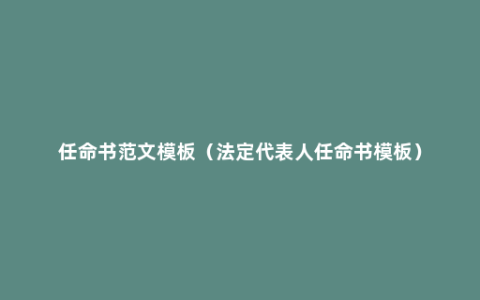 任命书范文模板（法定代表人任命书模板）